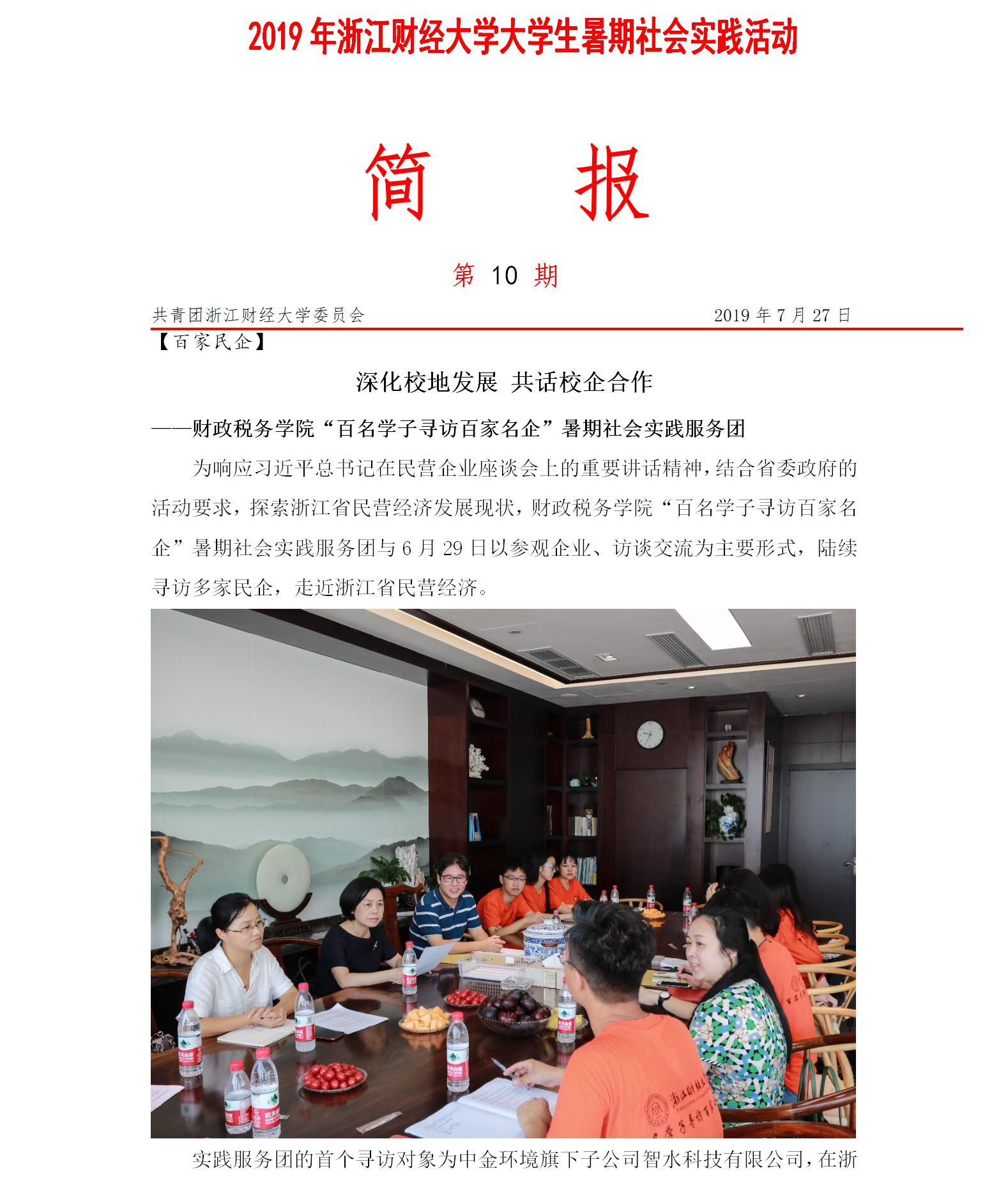 2019 年浙江财经大学大学生暑期社会实践活动

简　报

第 10 期

共青团浙江财经大学委员会　　2019 年 7 月 27 日

【百家民企】

深化校地发展 共话校企合作

——财政税务学院“百名学子寻访百家名企”暑期社会实践服务团

为响应习近平总书记在民营企业座谈会上的重要讲话精神，结合省委政府的活动要求，探索浙江省民营经济发展现状，财政税务学院“百名学子寻访百家名企”暑期社会实践服务团与 6 月 29 日以参观企业、访谈交流为主要形式，陆续寻访多家民企，走近浙江省民营经济。

实践服务团的首个寻访对象为中金环境旗下子公司智水科技有限公司，在浙